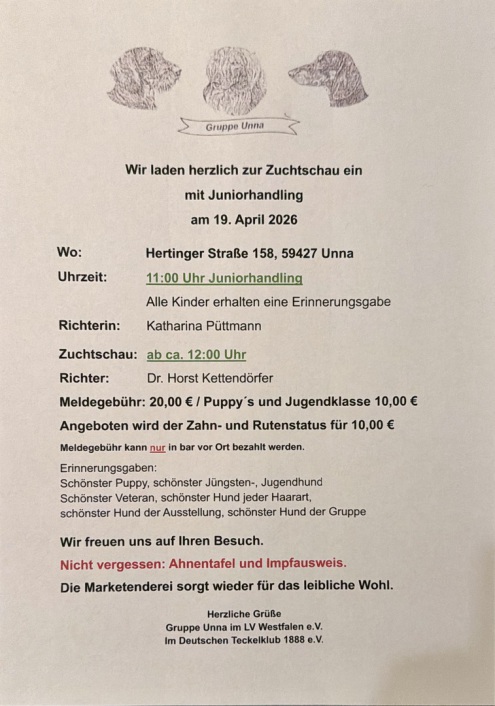 Gruppe Unna

Wir laden herzlich zur Zuchtschau ein
mit Juniorhandling
am 19. April 2026

Wo: Hertinger Straße 158, 59427 Unna

Uhrzeit: 11:00 Uhr Juniorhandling
Alle Kinder erhalten eine Erinnerungsgabe

Richterin: Katharina Püttmann

Zuchtschau: ab ca. 12:00 Uhr

Richter: Dr. Horst Kettendörfer

Meldegebühr: 20,00 € / Puppy´s und Jugendklasse 10,00 €

Angeboten wird der Zahn- und Rutenstatus für 10,00 €

Meldegebühr kann nur in bar vor Ort bezahlt werden.

Erinnerungsgaben:
Schönster Puppy, schönster Jüngsten-, Jugendhund
Schönster Veteran, schönster Hund jeder Haarart,
schönster Hund der Ausstellung, schönster Hund der Gruppe

Wir freuen uns auf Ihren Besuch.

Nicht vergessen: Ahnentafel und Impfausweis.

Die Marketenderei sorgt wieder für das leibliche Wohl.

Herzliche Grüße
Gruppe Unna im LV Westfalen e.V.
Im Deutschen Teckelklub 1888 e.V.